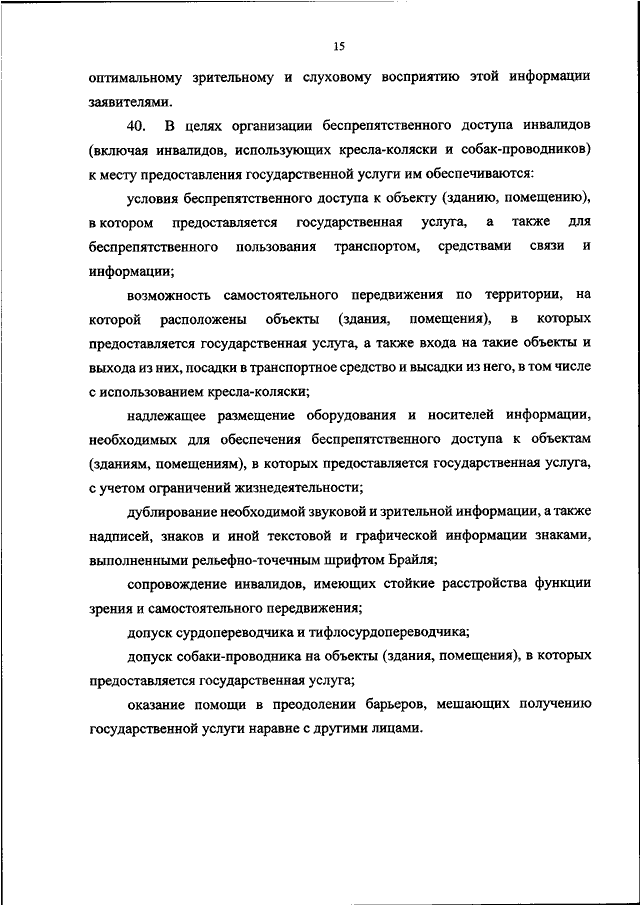 15

оптимальному зрительному и слуховому восприятию этой информации заявителями.

40. В целях организации беспрепятственного доступа инвалидов (включая инвалидов, использующих кресла-коляски и собак-проводников) к месту предоставления государственной услуги им обеспечиваются:

условия беспрепятственного доступа к объекту (зданию, помещению), в котором предоставляется государственная услуга, а также для беспрепятственного пользования транспортом, средствами связи и информации;

возможность самостоятельного передвижения по территории, на которой расположены объекты (здания, помещения), в которых предоставляется государственная услуга, а также входа на такие объекты и выхода из них, посадки в транспортное средство и высадки из него, в том числе с использованием кресла-коляски;

надлежащее размещение оборудования и носителей информации, необходимых для обеспечения беспрепятственного доступа к объектам (зданиям, помещениям), в которых предоставляется государственная услуга, с учетом ограничений жизнедеятельности;

дублирование необходимой звуковой и зрительной информации, а также надписей, знаков и иной текстовой и графической информации знаками, выполненными рельефно-точечным шрифтом Брайля;

сопровождение инвалидов, имеющих стойкие расстройства функции зрения и самостоятельного передвижения;

допуск сурдопереводчика и тифлосурдопереводчика;

допуск собаки-проводника на объекты (здания, помещения), в которых предоставляется государственная услуга;

оказание помощи в преодолении барьеров, мешающих получению государственной услуги наравне с другими лицами.